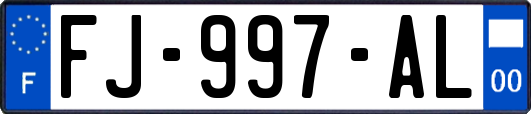 F
FJ-997-AL
00